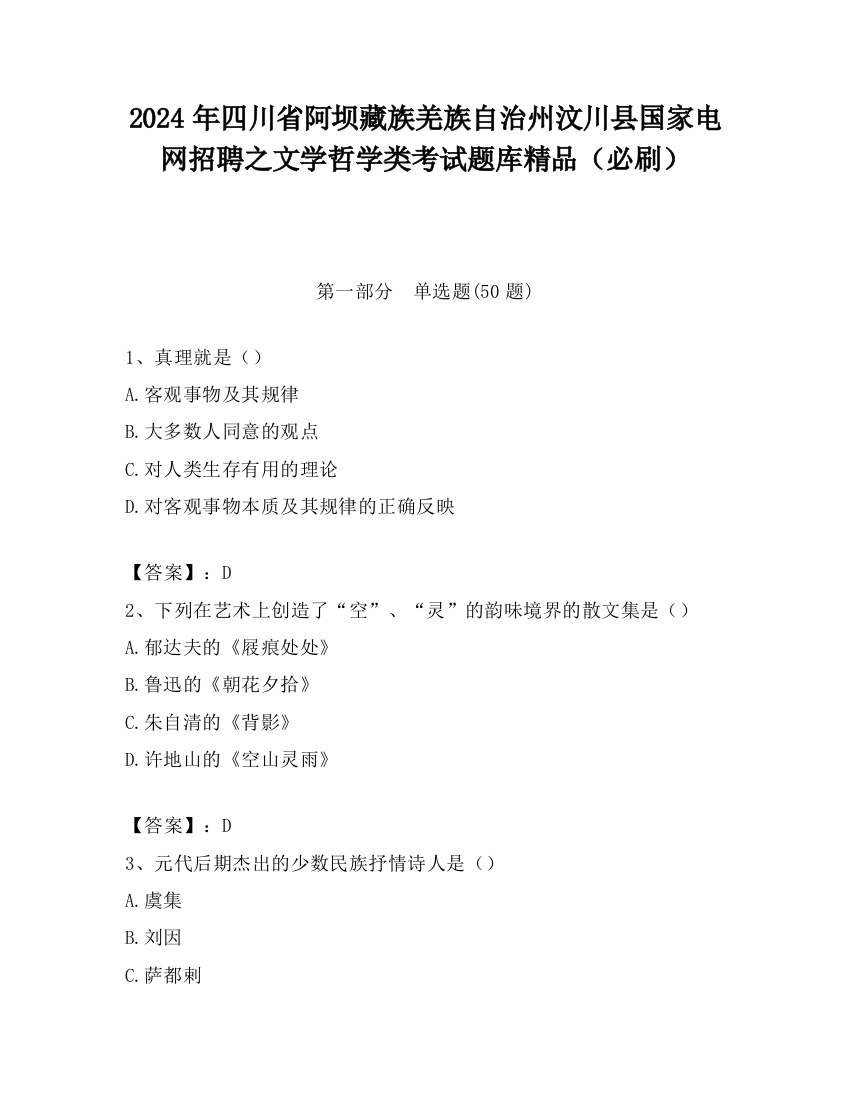 2024 年四川省阿坝藏族羌族自治州汶川县国家电网招聘之文学哲学类考试题库精品（必刷）

第一部分　单选题(50 题)

1、真理就是（）
A.客观事物及其规律
B.大多数人同意的观点
C.对人类生存有用的理论
D.对客观事物本质及其规律的正确反映

【答案】：D
2、下列在艺术上创造了“空”、“灵”的韵味境界的散文集是（）
A.郁达夫的《屐痕处处》
B.鲁迅的《朝花夕拾》
C.朱自清的《背影》
D.许地山的《空山灵雨》

【答案】：D
3、元代后期杰出的少数民族抒情诗人是（）
A.虞集
B.刘因
C.萨都剌